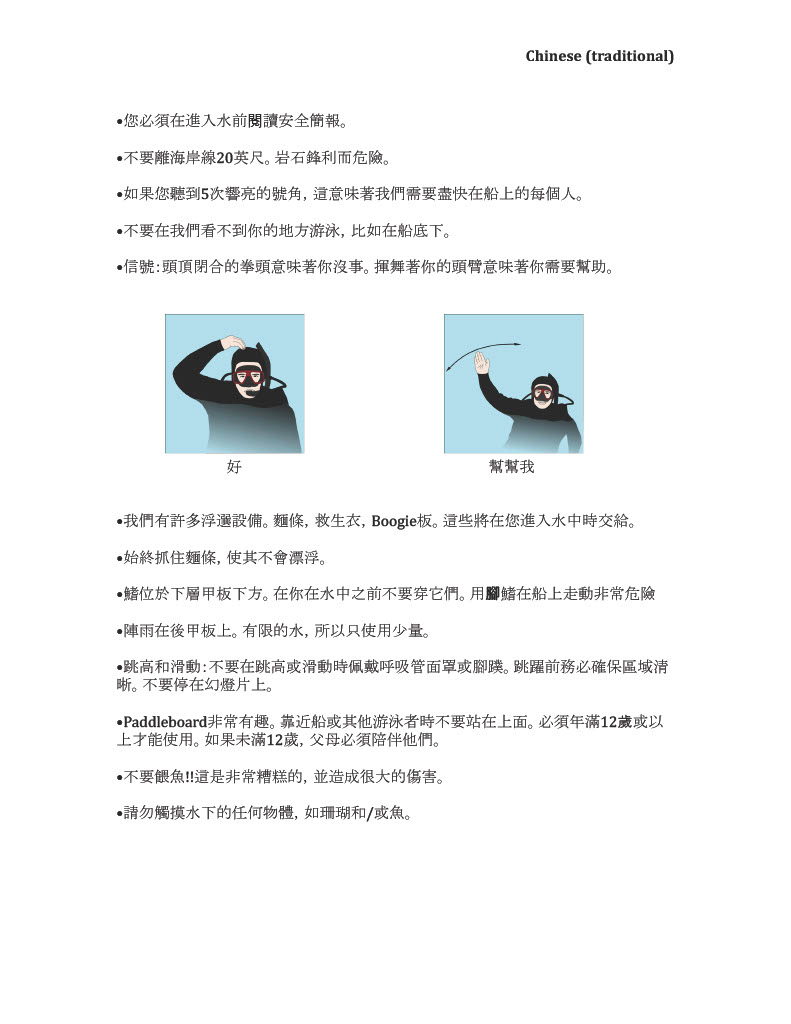 Chinese (traditional)

•您必須在進入水前閱讀安全簡報。

•不要離海岸線20英尺。岩石鋒利而危險。

•如果您聽到5次響亮的號角，這意味著我們需要盡快在船上的每個人。

•不要在我們看不到你的地方游泳，比如在船底下。

•信號：頭頂閉合的拳頭意味著你沒事。揮舞著你的頭臂意味著你需要幫助。

好

幫幫我

•我們有許多浮選設備。麵條，救生衣，Boogie板。這些將在您進入水中時交給。

•始終抓住麵條，使其不會漂浮。

•鰭位於下層甲板下方。在你在水中之前不要穿它們。用腳鰭在船上走動非常危險

•陣雨在後甲板上。有限的水，所以只使用少量。

•跳高和滑動：不要在跳高或滑動時佩戴呼吸管面罩或腳蹼。跳躍前務必確保區域清晰。不要停在幻燈片上。

•Paddleboard非常有趣。靠近船或其他游泳者時不要站在上面。必須年滿12歲或以上才能使用。如果未滿12歲，父母必須陪伴他們。

•不要餵魚!!這是非常糟糕的，並造成很大的傷害。

•請勿觸摸水下的任何物體，如珊瑚和/或魚。